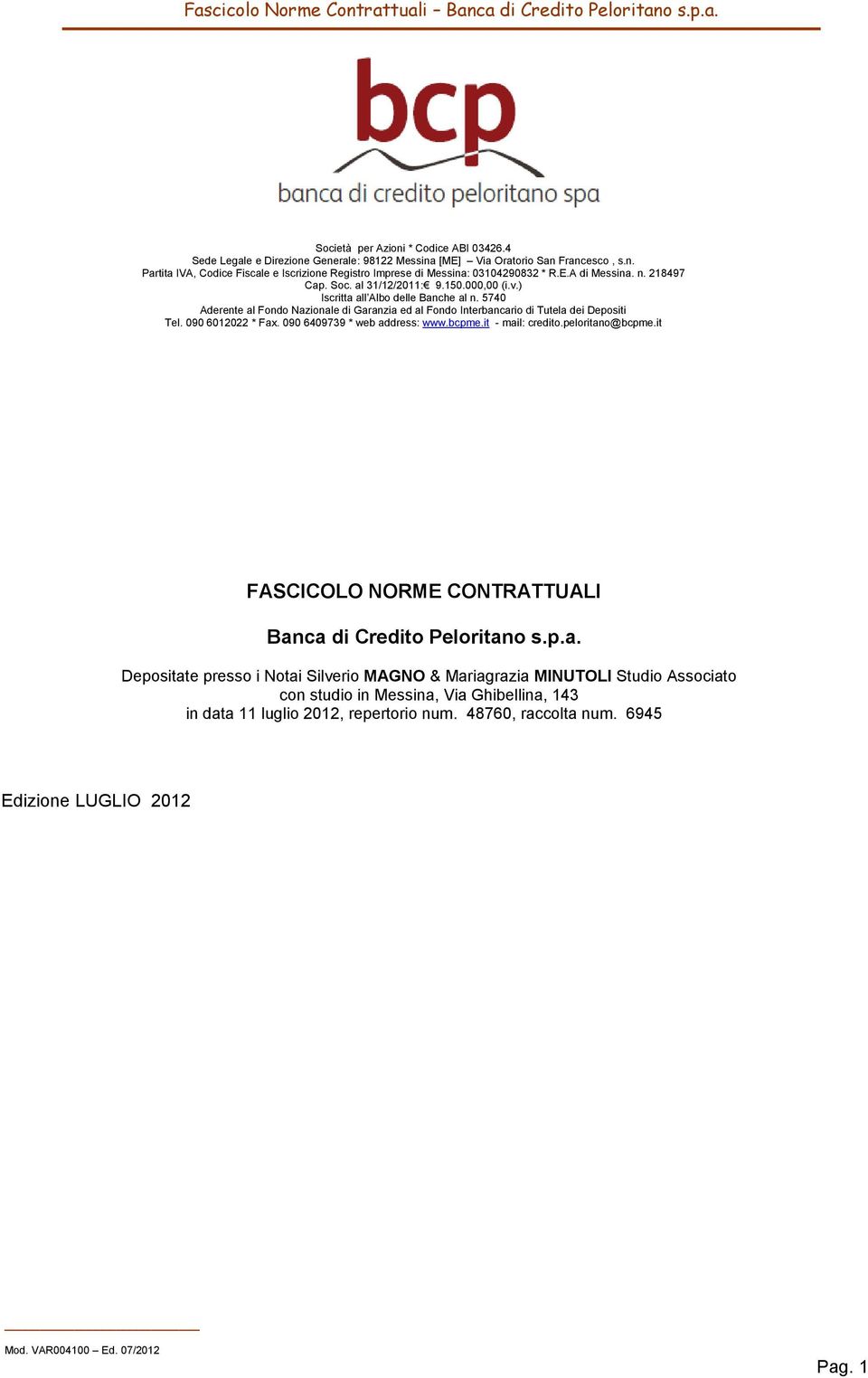 Fascicolo Norme Contrattuali – Banca di Credito Peloritano s.p.a.

bcp
banca di credito peloritano spa

Società per Azioni * Codice ABI 03426.4
Sede Legale e Direzione Generale: 98122 Messina [ME] – Via Oratorio San Francesco , s.n.
Partita IVA, Codice Fiscale e Iscrizione Registro Imprese di Messina: 03104290832 * R.E.A di Messina. n. 218497
Cap. Soc. al 31/12/2011:€ 9.150.000,00 (i.v.)
Iscritta all'Albo delle Banche al n. 5740
Aderente al Fondo Nazionale di Garanzia ed al Fondo Interbancario di Tutela dei Depositi
Tel. 090 6012022 * Fax. 090 6409739 * web address: www.bcpme.it - mail: credito.peloritano@bcpme.it

FASCICOLO NORME CONTRATTUALI

Banca di Credito Peloritano s.p.a.

Depositate presso i Notai Silverio MAGNO & Mariagrazia MINUTOLI Studio Associato con studio in Messina, Via Ghibellina, 143 in data 11 luglio 2012, repertorio num. 48760, raccolta num. 6945

Edizione LUGLIO 2012

Mod. VAR004100 – Ed. 07/2012

Pag. 1